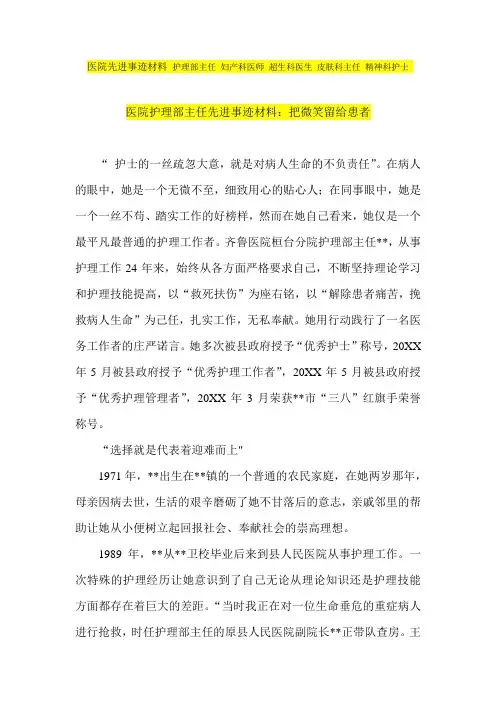 医院先进事迹材料 护理部主任 妇产科医师 超生科医生 皮肤科主任 精神科护士

医院护理部主任先进事迹材料：把微笑留给患者

“ 护士的一丝疏忽大意，就是对病人生命的不负责任”。在病人的眼中，她是一个无微不至，细致用心的贴心人；在同事眼中，她是一个一丝不苟、踏实工作的好榜样，然而在她自己看来，她仅是一个最平凡最普通的护理工作者。齐鲁医院桓台分院护理部主任**，从事护理工作 24 年来，始终从各方面严格要求自己，不断坚持理论学习和护理技能提高，以“救死扶伤”为座右铭，以“解除患者痛苦，挽救病人生命”为己任，扎实工作，无私奉献。她用行动践行了一名医务工作者的庄严诺言。她多次被县政府授予“优秀护士”称号，20XX 年 5 月被县政府授予“优秀护理工作者”，20XX 年 5 月被县政府授予“优秀护理管理者”，20XX 年 3 月荣获**市“三八”红旗手荣誉称号。

“选择就是代表着迎难而上"

1971 年，**出生在**镇的一个普通的农民家庭，在她两岁那年，母亲因病去世，生活的艰辛磨砺了她不甘落后的意志，亲戚邻里的帮助让她从小便树立起回报社会、奉献社会的崇高理想。

1989 年，**从**卫校毕业后来到县人民医院从事护理工作。一次特殊的护理经历让她意识到了自己无论从理论知识还是护理技能方面都存在着巨大的差距。“当时我正在对一位生命垂危的重症病人进行抢救，时任护理部主任的原县人民医院副院长**正带队查房。王